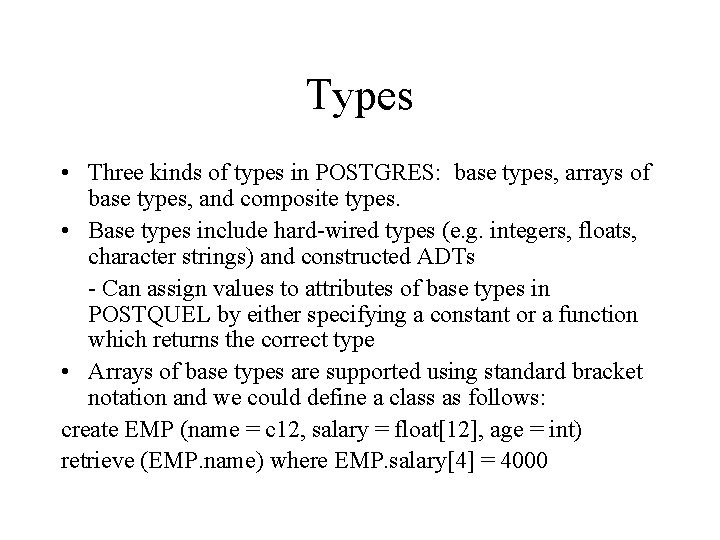 Types

• Three kinds of types in POSTGRES: base types, arrays of base types, and composite types.

• Base types include hard-wired types (e.g. integers, floats, character strings) and constructed ADTs

- Can assign values to attributes of base types in POSTQUEL by either specifying a constant or a function which returns the correct type

• Arrays of base types are supported using standard bracket notation and we could define a class as follows:

create EMP (name = c12, salary = float[12], age = int)

retrieve (EMP.name) where EMP.salary[4] = 4000